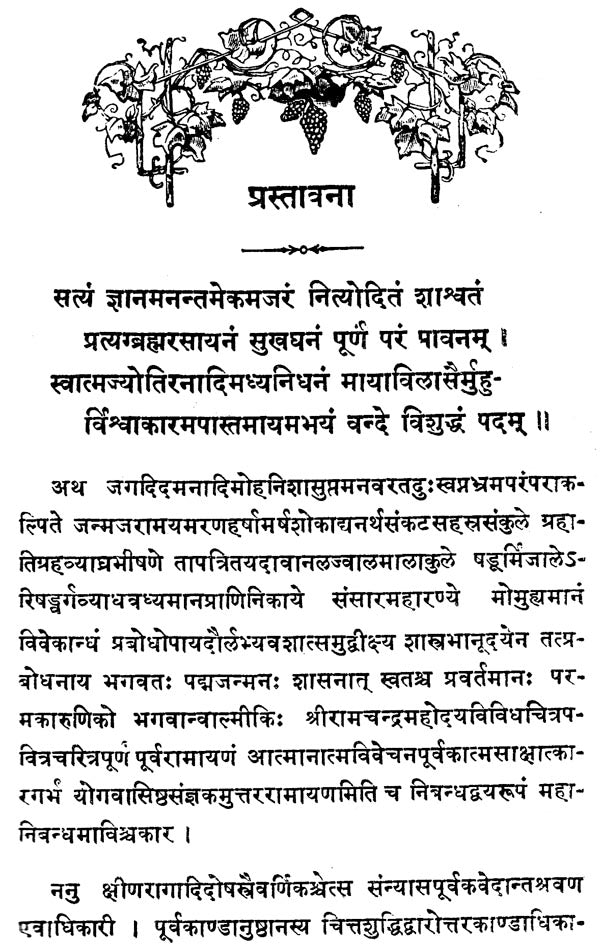 प्रस्तावना

सत्यं ज्ञानमनन्तमेकमजरं नित्योदितं शाश्वतं
प्रत्यग्ब्रह्मरसायनं सुखघनं पूर्णं परं पावनम् ।
स्वात्मज्योतिरनादिमध्यनिधनं मायाविलासैर्मुहु-
र्विश्वाकारमपास्तमायमभयं वन्दे विशुद्धं पदम् ॥

अथ जगदिदमनादिमोहनिशासुप्तमनवरतदुःस्वप्नभ्रमपरंपराकल्पिते जन्मजरामयमरणहर्षामर्षशोकाद्यनर्थसंकटसहस्रसंकुले ग्रहातिग्रहव्याघ्रभीषणे तापत्रितयदावानलज्वालमालाकुले षडूर्मिजालेऽरिषड्वर्गव्याधवध्यमानप्राणिनिकाये संसारमहारण्ये मोमुह्यमानं विवेकान्धं प्रबोधोपायदौर्लभ्यवशात्समुद्वीक्ष्य शास्त्रभानूदयेन तत्प्रबोधनाय भगवतः पद्मजन्मनः शासनात् स्वतश्च प्रवर्तमानः परमकारुणिको भगवान्वाल्मीकिः श्रीरामचन्द्रमहोदयविविधचित्रपवित्रचरित्रपूर्णं पूर्वरामायणं आत्मानात्मविवेचनपूर्वकात्मसाक्षात्कारगर्भं योगवासिष्ठसंज्ञकमुत्तररामायणमिति च निबन्धद्वयरूपं महानिबन्धमाविश्चकार ।

ननु क्षीणरागादिदोषस्त्रैवर्णिकश्चेत्स संन्यासपूर्वकवेदान्तश्रवण एवाधिकारी । पूर्वकाण्डानुष्ठानस्य चित्तशुद्धिद्वारोत्तरकाण्डाधिका-